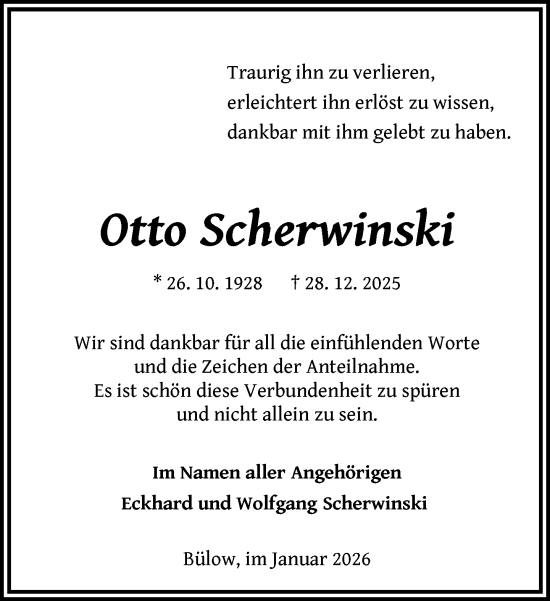 Traurig ihn zu verlieren,
erleichtert ihn erlöst zu wissen,
dankbar mit ihm gelebt zu haben.

Otto Scherwinski

* 26. 10. 1928 † 28. 12. 2025

Wir sind dankbar für all die einfühlenden Worte
und die Zeichen der Anteilnahme.
Es ist schön diese Verbundenheit zu spüren
und nicht allein zu sein.

Im Namen aller Angehörigen
Eckhard und Wolfgang Scherwinski

Bülow, im Januar 2026